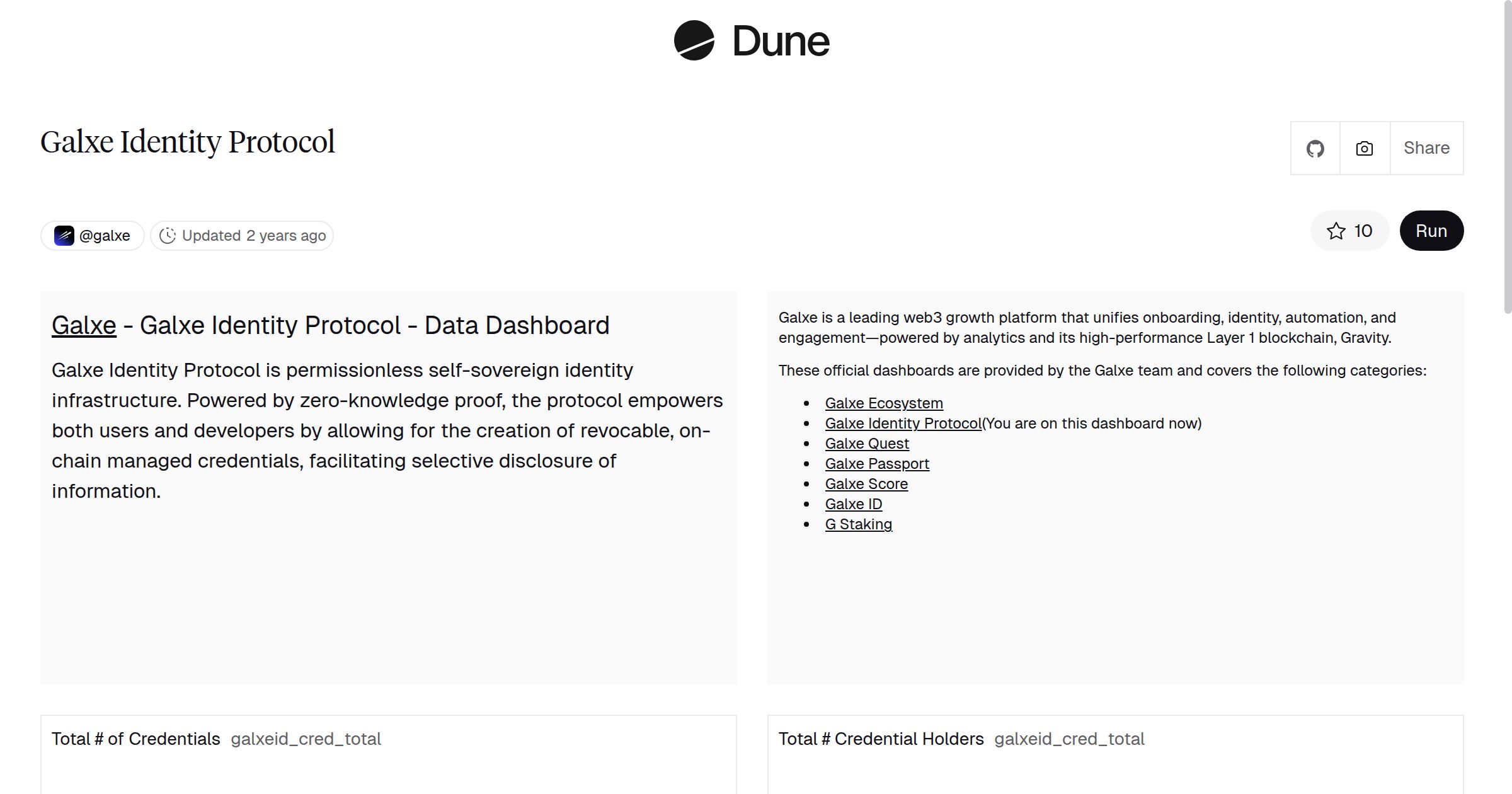 Dune

Galxe Identity Protocol

Share

@galxe Updated 2 years ago

10 Run

Galxe - Galxe Identity Protocol - Data Dashboard

Galxe Identity Protocol is permissionless self-sovereign identity infrastructure. Powered by zero-knowledge proof, the protocol empowers both users and developers by allowing for the creation of revocable, on-chain managed credentials, facilitating selective disclosure of information.

Galxe is a leading web3 growth platform that unifies onboarding, identity, automation, and engagement—powered by analytics and its high-performance Layer 1 blockchain, Gravity.

These official dashboards are provided by the Galxe team and covers the following categories:

- Galxe Ecosystem
- Galxe Identity Protocol(You are on this dashboard now)
- Galxe Quest
- Galxe Passport
- Galxe Score
- Galxe ID
- G Staking

Total # of Credentials galxeid_cred_total

Total # Credential Holders galxeid_cred_total